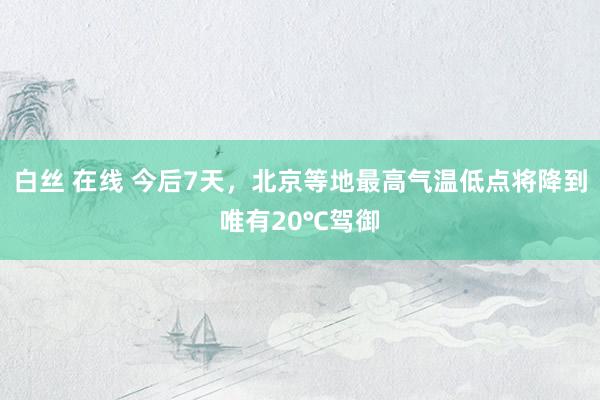 白丝 在线 今后7天，北京等地最高气温低点将降到唯有20℃驾御